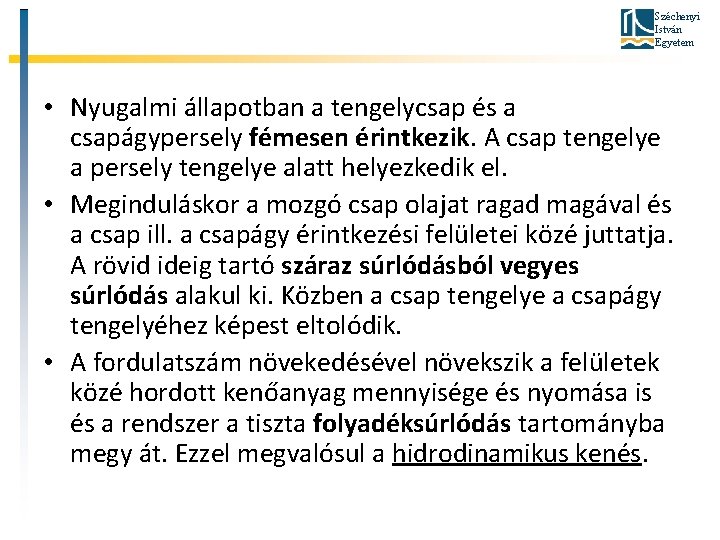 Széchenyi István Egyetem

• Nyugalmi állapotban a tengelycsap és a csapágypersely fémesen érintkezik. A csap tengelye a persely tengelye alatt helyezkedik el.
• Meginduláskor a mozgó csap olajat ragad magával és a csap ill. a csapágy érintkezési felületei közé juttatja. A rövid ideig tartó száraz súrlódásból vegyes súrlódás alakul ki. Közben a csap tengelye a csapágy tengelyéhez képest eltolódik.
• A fordulatszám növekedésével növekszik a felületek közé hordott kenőanyag mennyisége és nyomása is és a rendszer a tiszta folyadéksúrlódás tartományba megy át. Ezzel megvalósul a hidrodinamikus kenés.